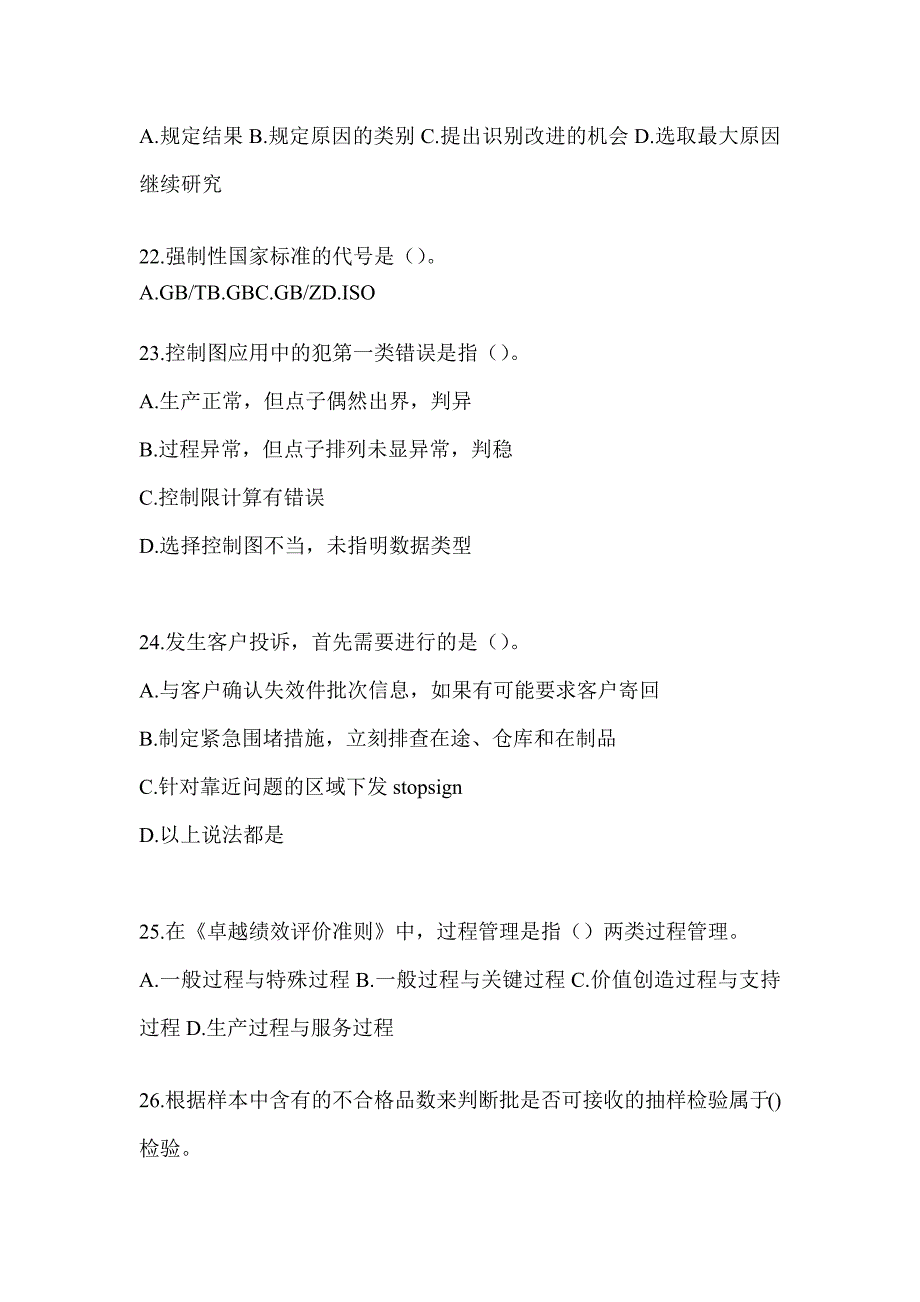 A.规定结果 B.规定原因的类别 C.提出识别改进的机会 D.选取最大原因继续研究

22.强制性国家标准的代号是（）。
A.GB/TB.GBC.GB/ZD.ISO

23.控制图应用中的犯第一类错误是指（）。
A.生产正常，但点子偶然出界，判异
B.过程异常，但点子排列未显异常，判稳
C.控制限计算有错误
D.选择控制图不当，未指明数据类型

24.发生客户投诉，首先需要进行的是（）。
A.与客户确认失效件批次信息，如果有可能要求客户寄回
B.制定紧急围堵措施，立刻排查在途、仓库和在制品
C.针对靠近问题的区域下发 stopsign
D.以上说法都是

25.在《卓越绩效评价准则》中，过程管理是指（）两类过程管理。
A.一般过程与特殊过程 B.一般过程与关键过程 C.价值创造过程与支持过程 D.生产过程与服务过程

26.根据样本中含有的不合格品数来判断批是否可接收的抽样检验属于()检验。